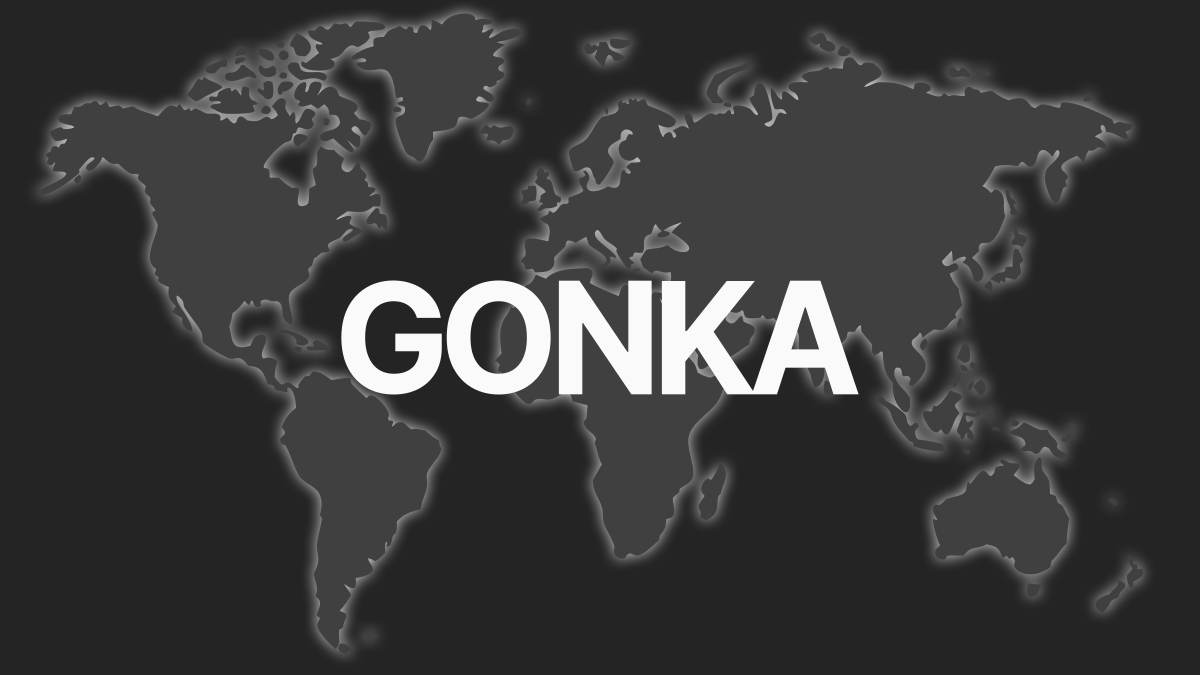 GONKA